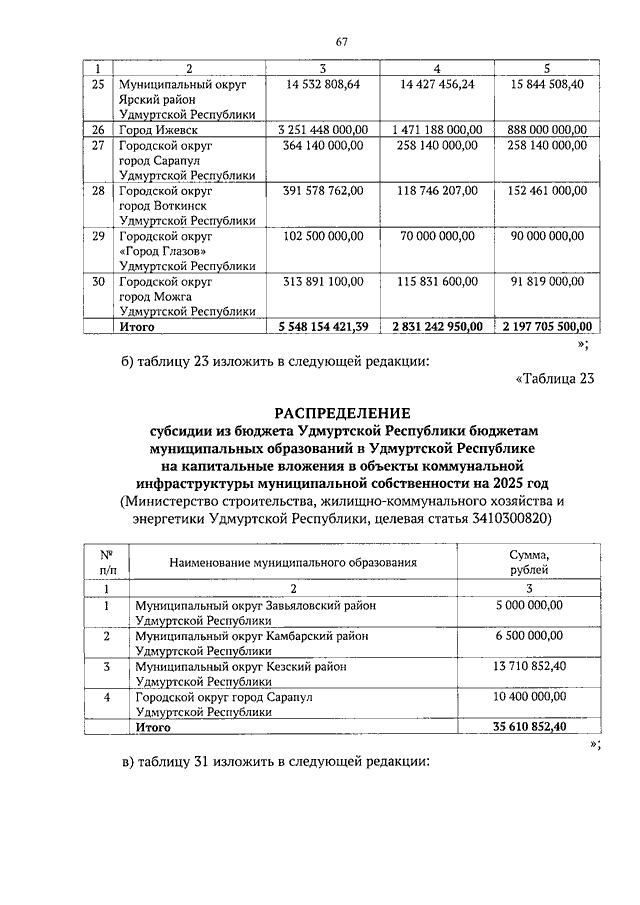 67

| 1 | 2 | 3 | 4 | 5 |
|---|---|---|---|---|
| 25 | Муниципальный округ Ярский район Удмуртской Республики | 14 532 808,64 | 14 427 456,24 | 15 844 508,40 |
| 26 | Город Ижевск | 3 251 448 000,00 | 1 471 188 000,00 | 888 000 000,00 |
| 27 | Городской округ город Сарапул Удмуртской Республики | 364 140 000,00 | 258 140 000,00 | 258 140 000,00 |
| 28 | Городской округ город Воткинск Удмуртской Республики | 391 578 762,00 | 118 746 207,00 | 152 461 000,00 |
| 29 | Городской округ «Город Глазов» Удмуртской Республики | 102 500 000,00 | 70 000 000,00 | 90 000 000,00 |
| 30 | Городской округ город Можга Удмуртской Республики | 313 891 100,00 | 115 831 600,00 | 91 819 000,00 |
| | Итого | 5 548 154 421,39 | 2 831 242 950,00 | 2 197 705 500,00 |

»;

б) таблицу 23 изложить в следующей редакции:

«Таблица 23

РАСПРЕДЕЛЕНИЕ
субсидии из бюджета Удмуртской Республики бюджетам муниципальных образований в Удмуртской Республике на капитальные вложения в объекты коммунальной инфраструктуры муниципальной собственности на 2025 год
(Министерство строительства, жилищно-коммунального хозяйства и энергетики Удмуртской Республики, целевая статья 3410300820)

| № п/п | Наименование муниципального образования | Сумма, рублей |
|---|---|---|
| 1 | 2 | 3 |
| 1 | Муниципальный округ Завьяловский район Удмуртской Республики | 5 000 000,00 |
| 2 | Муниципальный округ Камбарский район Удмуртской Республики | 6 500 000,00 |
| 3 | Муниципальный округ Кезский район Удмуртской Республики | 13 710 852,40 |
| 4 | Городской округ город Сарапул Удмуртской Республики | 10 400 000,00 |
| | Итого | 35 610 852,40 |

»;

в) таблицу 31 изложить в следующей редакции: